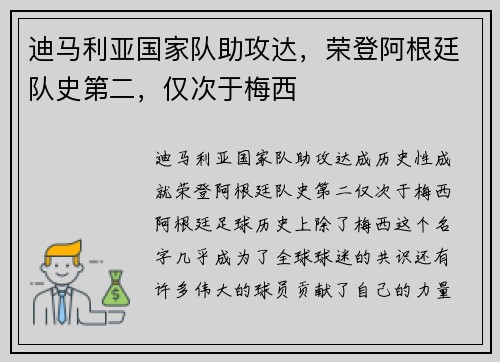 迪马利亚国家队助攻达，荣登阿根廷队史第二，仅次于梅西

迪马利亚国家队助攻达成历史性成就荣登阿根廷队史第二仅次于梅西阿根廷足球历史上除了梅西这个名字几乎成为了全球球迷的共识还有许多伟大的球员贡献了自己的力量

$